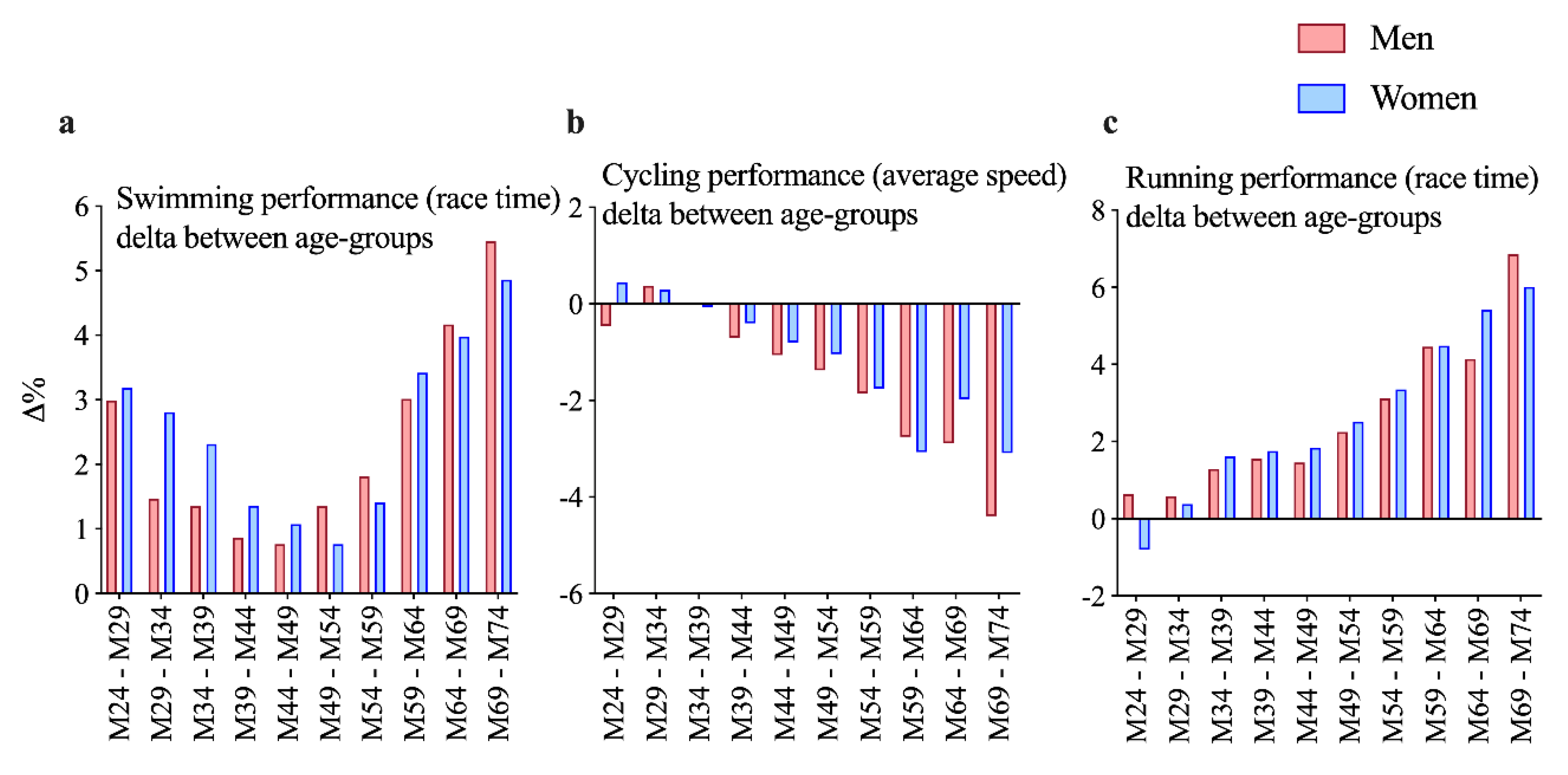 Men
Women

a

Swimming performance (race time)
delta between age-groups

Δ%

6
5
4
3
2
1
0

M24 - M29
M29 - M34
M34 - M39
M39 - M44
M44 - M49
M49 - M54
M54 - M59
M59 - M64
M64 - M69
M69 - M74

b

Cycling performance (average speed)
delta between age-groups

2
0
-2
-4
-6

M24 - M29
M29 - M34
M34 - M39
M39 - M44
M44 - M49
M49 - M54
M54 - M59
M59 - M64
M64 - M69
M69 - M74

c

Running performance (race time)
delta between age-groups

8
6
4
2
0
-2

M24 - M29
M29 - M34
M34 - M39
M39 - M44
M44 - M49
M49 - M54
M54 - M59
M59 - M64
M64 - M69
M69 - M74